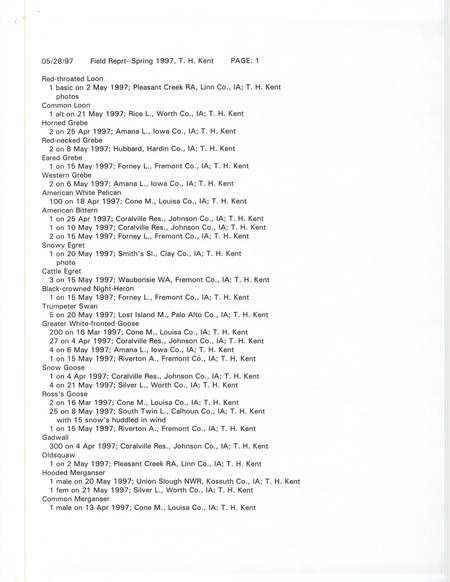 05/28/97     Field Reprt--Spring 1997, T. H. Kent     PAGE: 1

Red-throated Loon
1 basic on 2 May 1997; Pleasant Creek RA, Linn Co., IA; T. H. Kent
photos
Common Loon
1 alt on 21 May 1997; Rice L., Worth Co., IA; T. H. Kent
Horned Grebe
2 on 25 Apr 1997; Amana L., Iowa Co., IA; T. H. Kent
Red-necked Grebe
2 on 8 May 1997; Hubbard, Hardin Co., IA; T. H. Kent
Eared Grebe
1 on 15 May 1997; Forney L., Fremont Co., IA; T. H. Kent
Western Grebe
2 on 6 May 1997; Amana L., Iowa Co., IA; T. H. Kent
American White Pelican
100 on 18 Apr 1997; Cone M., Louisa Co., IA; T. H. Kent
American Bittern
1 on 25 Apr 1997; Coralville Res., Johnson Co., IA; T. H. Kent
1 on 10 May 1997; Coralville Res., Johnson Co., IA; T. H. Kent
2 on 15 May 1997; Forney L., Fremont Co., IA; T. H. Kent
Snowy Egret
1 on 20 May 1997; Smith's Sl., Clay Co., IA; T. H. Kent
photo
Cattle Egret
3 on 15 May 1997; Waubonsie WA, Fremont Co., IA; T. H. Kent
Black-crowned Night-Heron
1 on 15 May 1997; Forney L., Fremont Co., IA; T. H. Kent
Trumpeter Swan
5 on 20 May 1997; Lost Island M., Palo Alto Co., IA; T. H. Kent
Greater White-fronted Goose
200 on 16 Mar 1997; Cone M., Louisa Co., IA; T. H. Kent
27 on 4 Apr 1997; Coralville Res., Johnson Co., IA; T. H. Kent
4 on 6 May 1997; Amana L., Iowa Co., IA; T. H. Kent
1 on 15 May 1997; Riverton A., Fremont Co., IA; T. H. Kent
Snow Goose
1 on 4 Apr 1997; Coralville Res., Johnson Co., IA; T. H. Kent
4 on 21 May 1997; Silver L., Worth Co., IA; T. H. Kent
Ross's Goose
2 on 16 Mar 1997; Cone M., Louisa Co., IA; T. H. Kent
25 on 8 May 1997; South Twin L., Calhoun Co., IA; T. H. Kent
with 15 snow's huddled in wind
1 on 15 May 1997; Riverton A., Fremont Co., IA; T. H. Kent
Gadwall
300 on 4 Apr 1997; Coralville Res., Johnson Co., IA; T. H. Kent
Oldsquaw
1 on 2 May 1997; Pleasant Creek RA, Linn Co., IA; T. H. Kent
Hooded Merganser
1 male on 20 May 1997; Union Slough NWR, Kossuth Co., IA; T. H. Kent
1 fem on 21 May 1997; Silver L., Worth Co., IA; T. H. Kent
Common Merganser
1 male on 13 Apr 1997; Cone M., Louisa Co., IA; T. H. Kent